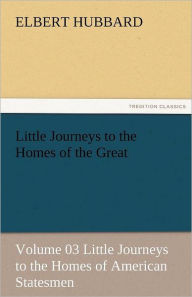 ELBERT HUBBARD

TREDITION CLASSICS

Little Journeys to the Homes of the Great

Volume 03 Little Journeys to the Homes of American Statesmen